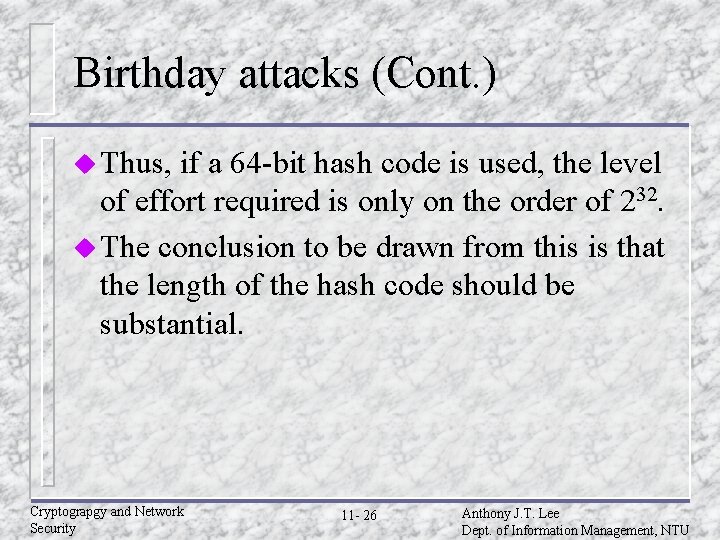 Birthday attacks (Cont.)

Thus, if a 64-bit hash code is used, the level of effort required is only on the order of $2^{32}$.

The conclusion to be drawn from this is that the length of the hash code should be substantial.

Cryptograpgy and Network Security

11- 26

Anthony J.T. Lee
Dept. of Information Management, NTU